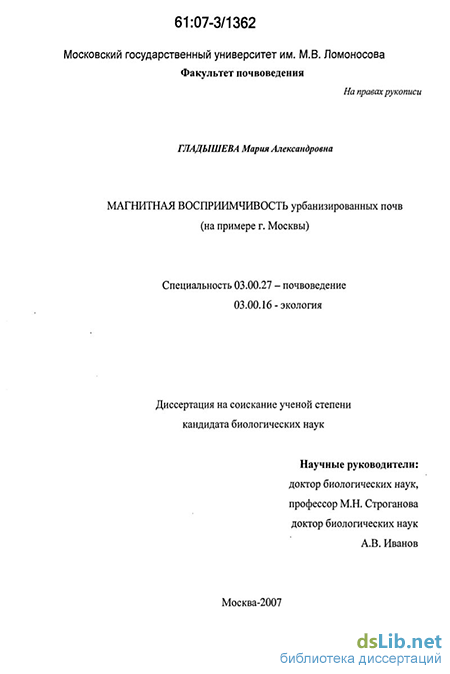 61:07-3/1362

Московский государственный университет им. М.В. Ломоносова
Факультет почвоведения

На правах рукописи

ГЛАДЫШЕВА Мария Александровна

МАГНИТНАЯ ВОСПРИИМЧИВОСТЬ урбанизированных почв
(на примере г. Москвы)

Специальность 03.00.27 – почвоведение
03.00.16 - экология

Диссертация на соискание ученой степени
кандидата биологических наук

Научные руководители:
доктор биологических наук,
профессор М.Н. Строганова
доктор биологических наук
А.В. Иванов

Москва-2007

dsLib.net
библиотека диссертаций